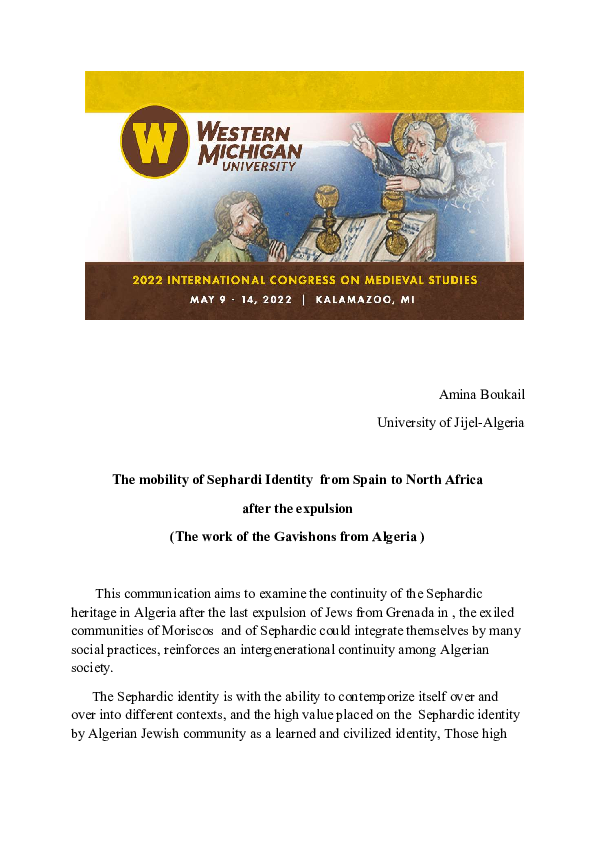 W
WESTERN
MICHIGAN
UNIVERSITY

2022 INTERNATIONAL CONGRESS ON MEDIEVAL STUDIES
MAY 9 - 14, 2022 | KALAMAZOO, MI

Amina Boukail
University of Jijel-Algeria

The mobility of Sephardi Identity from Spain to North Africa
after the expulsion
(The work of the Gavishons from Algeria )

This communication aims to examine the continuity of the Sephardic heritage in Algeria after the last expulsion of Jews from Grenada in , the exiled communities of Moriscos and of Sephardic could integrate themselves by many social practices, reinforces an intergenerational continuity among Algerian society.

The Sephardic identity is with the ability to contemporize itself over and over into different contexts, and the high value placed on the Sephardic identity by Algerian Jewish community as a learned and civilized identity, Those high